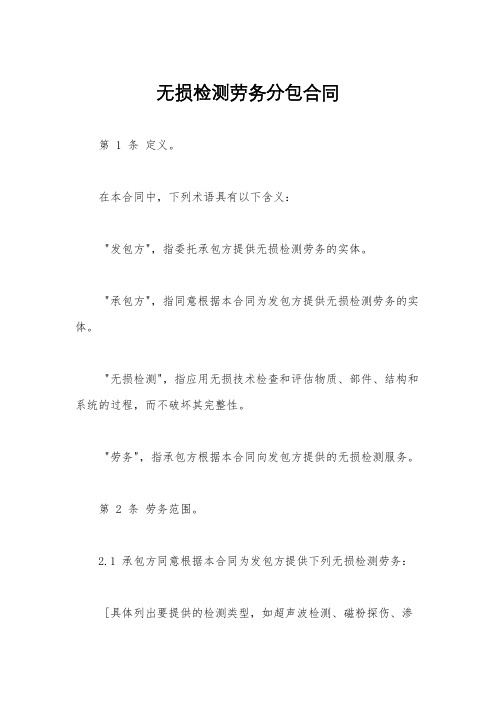 无损检测劳务分包合同

第 1 条 定义。

在本合同中，下列术语具有以下含义：

"发包方"，指委托承包方提供无损检测劳务的实体。

"承包方"，指同意根据本合同为发包方提供无损检测劳务的实体。

"无损检测"，指应用无损技术检查和评估物质、部件、结构和系统的过程，而不破坏其完整性。

"劳务"，指承包方根据本合同向发包方提供的无损检测服务。

第 2 条 劳务范围。

2.1 承包方同意根据本合同为发包方提供下列无损检测劳务：

[具体列出要提供的检测类型，如超声波检测、磁粉探伤、渗